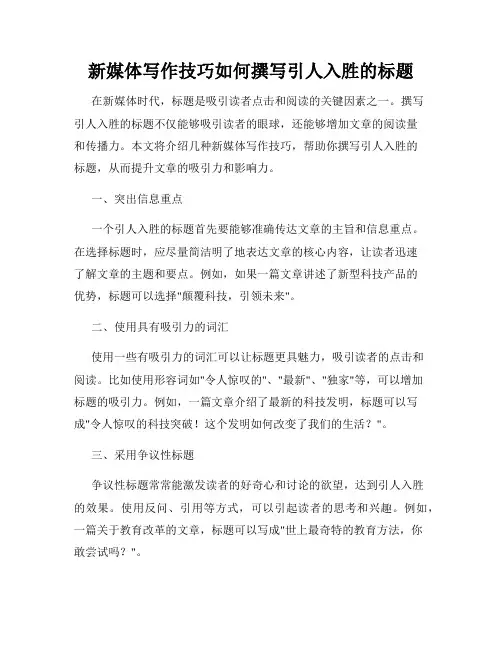 新媒体写作技巧如何撰写引人入胜的标题

在新媒体时代，标题是吸引读者点击和阅读的关键因素之一。撰写引人入胜的标题不仅能够吸引读者的眼球，还能够增加文章的阅读量和传播力。本文将介绍几种新媒体写作技巧，帮助你撰写引人入胜的标题，从而提升文章的吸引力和影响力。

一、突出信息重点

一个引人入胜的标题首先要能够准确传达文章的主旨和信息重点。在选择标题时，应尽量简洁明了地表达文章的核心内容，让读者迅速了解文章的主题和要点。例如，如果一篇文章讲述了新型科技产品的优势，标题可以选择"颠覆科技，引领未来"。

二、使用具有吸引力的词汇

使用一些有吸引力的词汇可以让标题更具魅力，吸引读者的点击和阅读。比如使用形容词如"令人惊叹的"、"最新"、"独家"等，可以增加标题的吸引力。例如，一篇文章介绍了最新的科技发明，标题可以写成"令人惊叹的科技突破！这个发明如何改变了我们的生活？"。

三、采用争议性标题

争议性标题常常能激发读者的好奇心和讨论的欲望，达到引人入胜的效果。使用反问、引用等方式，可以引起读者的思考和兴趣。例如，一篇关于教育改革的文章，标题可以写成"世上最奇特的教育方法，你敢尝试吗？"。